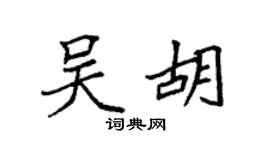 吴胡
词典网